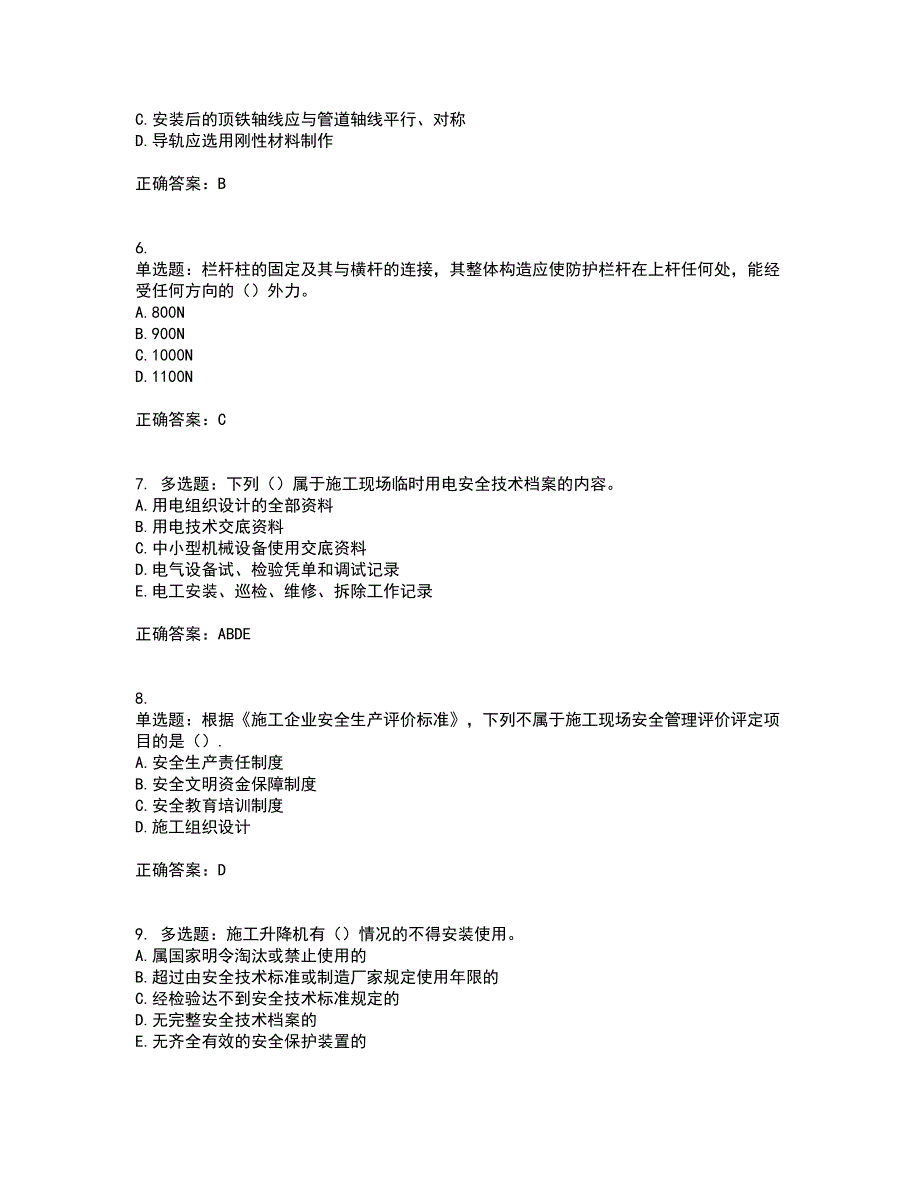 C.安装后的顶铁轴线应与管道轴线平行、对称
D.导轨应选用刚性材料制作

正确答案：B

6.
单选题：栏杆柱的固定及其与横杆的连接，其整体构造应使防护栏杆在上杆任何处，能经受任何方向的（）外力。
A.800N
B.900N
C.1000N
D.1100N

正确答案：C

7. 多选题：下列（）属于施工现场临时用电安全技术档案的内容。
A.用电组织设计的全部资料
B.用电技术交底资料
C.中小型机械设备使用交底资料
D.电气设备试、检验凭单和调试记录
E.电工安装、巡检、维修、拆除工作记录

正确答案：ABDE

8.
单选题：根据《施工企业安全生产评价标准》，下列不属于施工现场安全管理评价评定项目的是（）.
A.安全生产责任制度
B.安全文明资金保障制度
C.安全教育培训制度
D.施工组织设计

正确答案：D

9. 多选题：施工升降机有（）情况的不得安装使用。
A.属国家明令淘汰或禁止使用的
B.超过由安全技术标准或制造厂家规定使用年限的
C.经检验达不到安全技术标准规定的
D.无完整安全技术档案的
E.无齐全有效的安全保护装置的